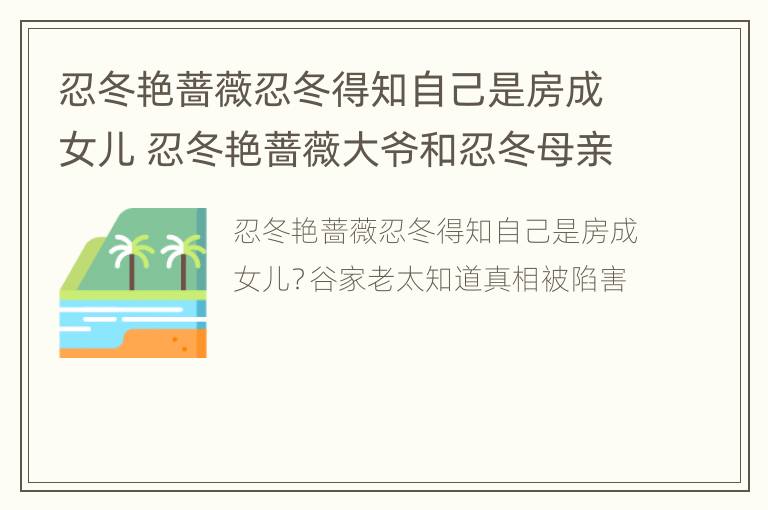 忍冬艳蔷薇忍冬得知自己是房成女儿 忍冬艳蔷薇大爷和忍冬母亲

忍冬艳蔷薇忍冬得知自己是房成女儿?谷家老太知道真相被陷害